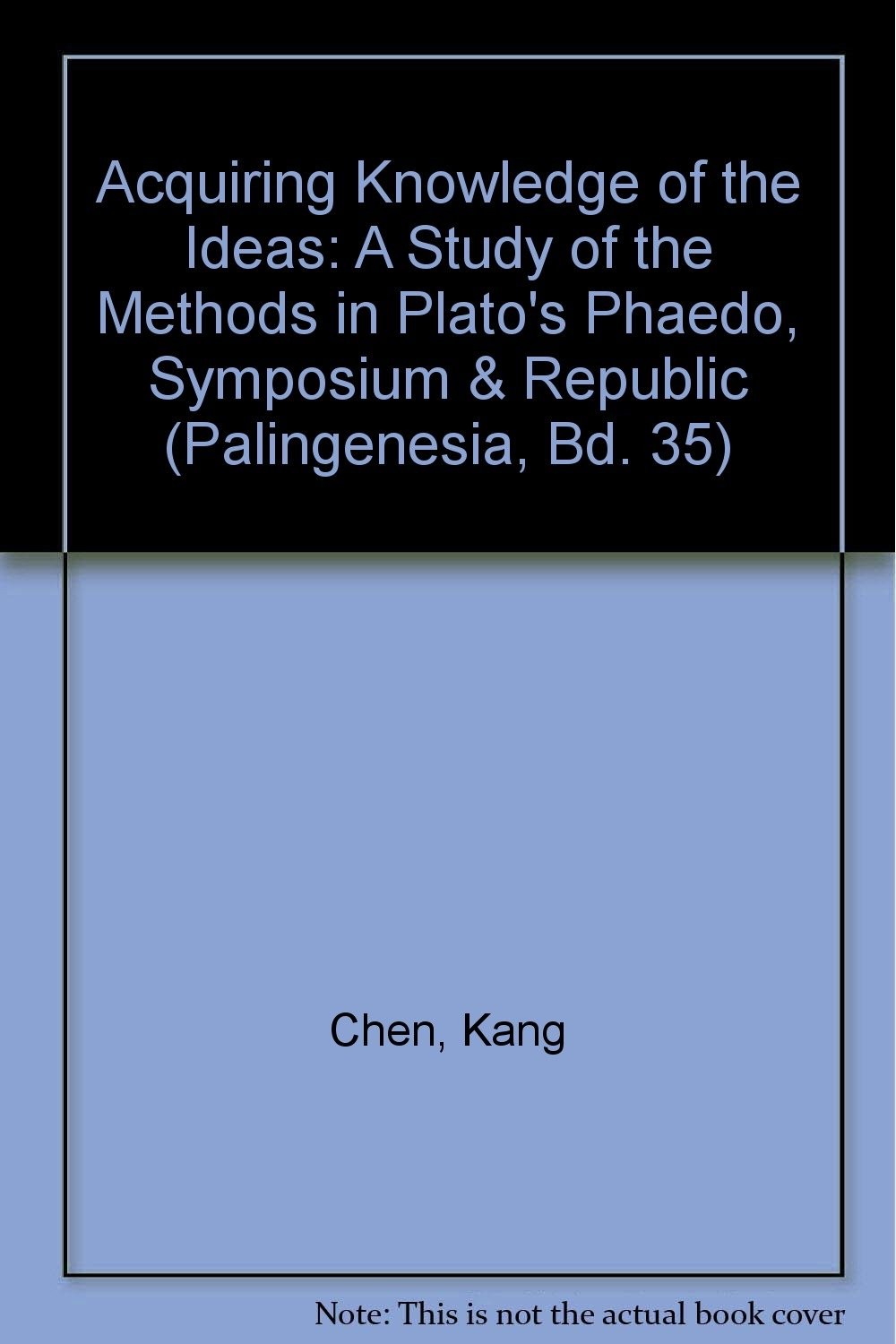 Acquiring Knowledge of the Ideas: A Study of the Methods in Plato's Phaedo, Symposium & Republic (Palingenesia, Bd. 35)

Chen, Kang

Note: This is not the actual book cover